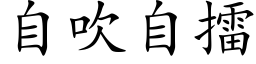 自吹自擂